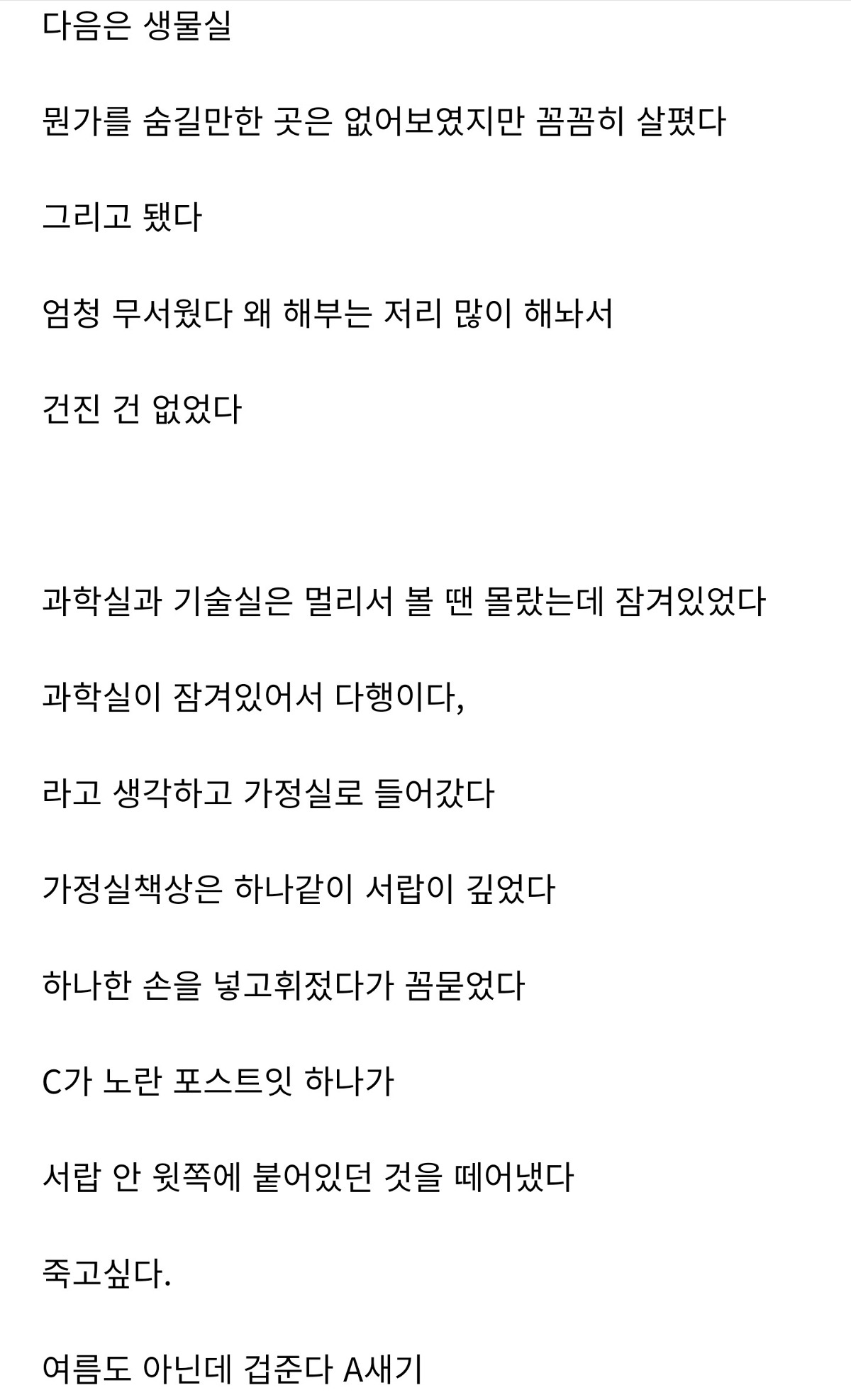 다음은 생물실

뭔가를 숨길만한 곳은 없어보였지만 꼼꼼히 살폈다

그리고 됐다

엄청 무서웠다 왜 해부는 저리 많이 해놔서

건진 건 없었다

과학실과 기술실은 멀리서 볼 땐 몰랐는데 잠겨있었다

과학실이 잠겨있어서 다행이다,

라고 생각하고 가정실로 들어갔다

가정실책상은 하나같이 서랍이 깊었다

하나한 손을 넣고휘젔다가 꼼묻었다

C가 노란 포스트잇 하나가

서랍 안 윗쪽에 붙어있던 것을 떼어냈다

죽고싶다.

여름도 아닌데 겁준다 A새기